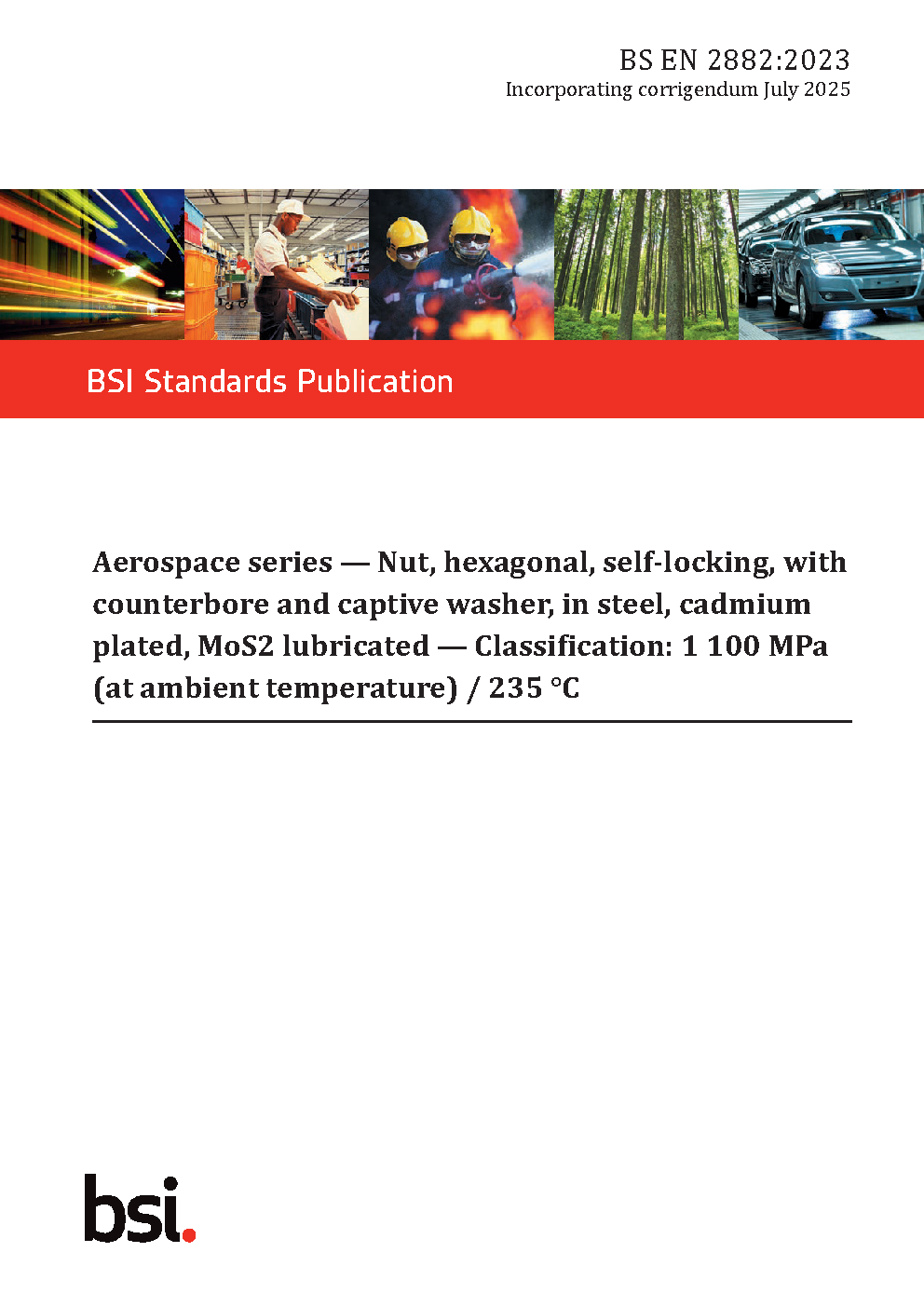 BS EN 2882:2023
Incorporating corrigendum July 2025

BSI Standards Publication

Aerospace series — Nut, hexagonal, self-locking, with counterbore and captive washer, in steel, cadmium plated, MoS2 lubricated — Classification: 1 100 MPa (at ambient temperature) / 235 °C

bsi.